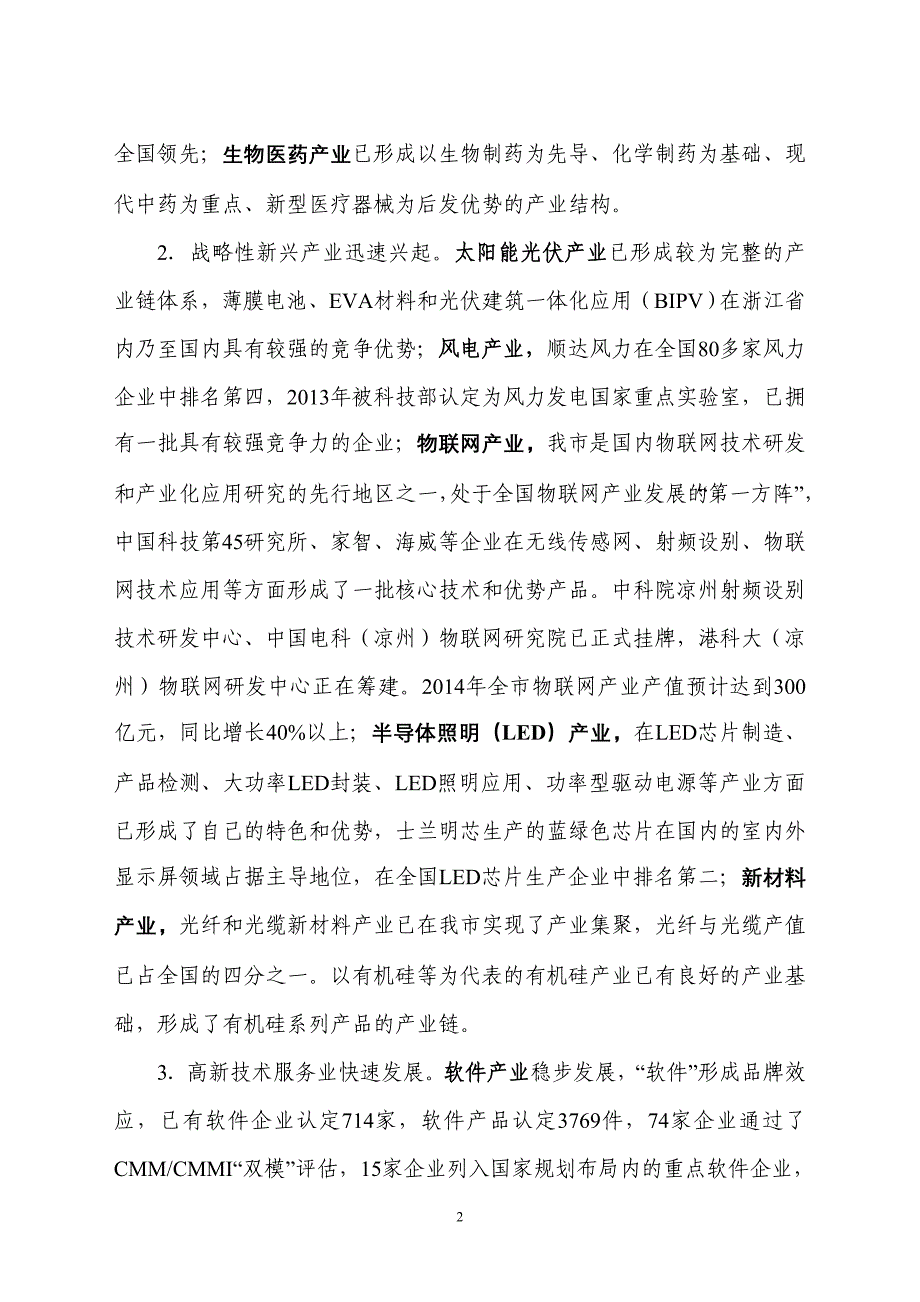 全国领先；生物医药产业已形成以生物制药为先导、化学制药为基础、现代中药为重点、新型医疗器械为后发优势的产业结构。

2. 战略性新兴产业迅速兴起。太阳能光伏产业已形成较为完整的产业链体系，薄膜电池、EVA材料和光伏建筑一体化应用（BIPV）在浙江省内乃至国内具有较强的竞争优势；风电产业，顺达风力在全国80多家风力企业中排名第四，2013年被科技部认定为风力发电国家重点实验室，已拥有一批具有较强竞争力的企业；物联网产业，我市是国内物联网技术研发和产业化应用研究的先行地区之一，处于全国物联网产业发展的第一方阵”，中国科技第45研究所、家智、海威等企业在无线传感网、射频设别、物联网技术应用等方面形成了一批核心技术和优势产品。中科院凉州射频设别技术研发中心、中国电科（凉州）物联网研究院已正式挂牌，港科大（凉州）物联网研发中心正在筹建。2014年全市物联网产业产值预计达到300亿元，同比增长40%以上；半导体照明（LED）产业，在LED芯片制造、产品检测、大功率LED封装、LED照明应用、功率型驱动电源等产业方面已形成了自己的特色和优势，士兰明芯生产的蓝绿色芯片在国内的室内外显示屏领域占据主导地位，在全国LED芯片生产企业中排名第二；新材料产业，光纤和光缆新材料产业已在我市实现了产业集聚，光纤与光缆产值已占全国的四分之一。以有机硅等为代表的有机硅产业已有良好的产业基础，形成了有机硅系列产品的产业链。

3. 高新技术服务业快速发展。软件产业稳步发展，“软件”形成品牌效应，已有软件企业认定714家，软件产品认定3769件，74家企业通过了CMM/CMMI“双模”评估，15家企业列入国家规划布局内的重点软件企业，

2